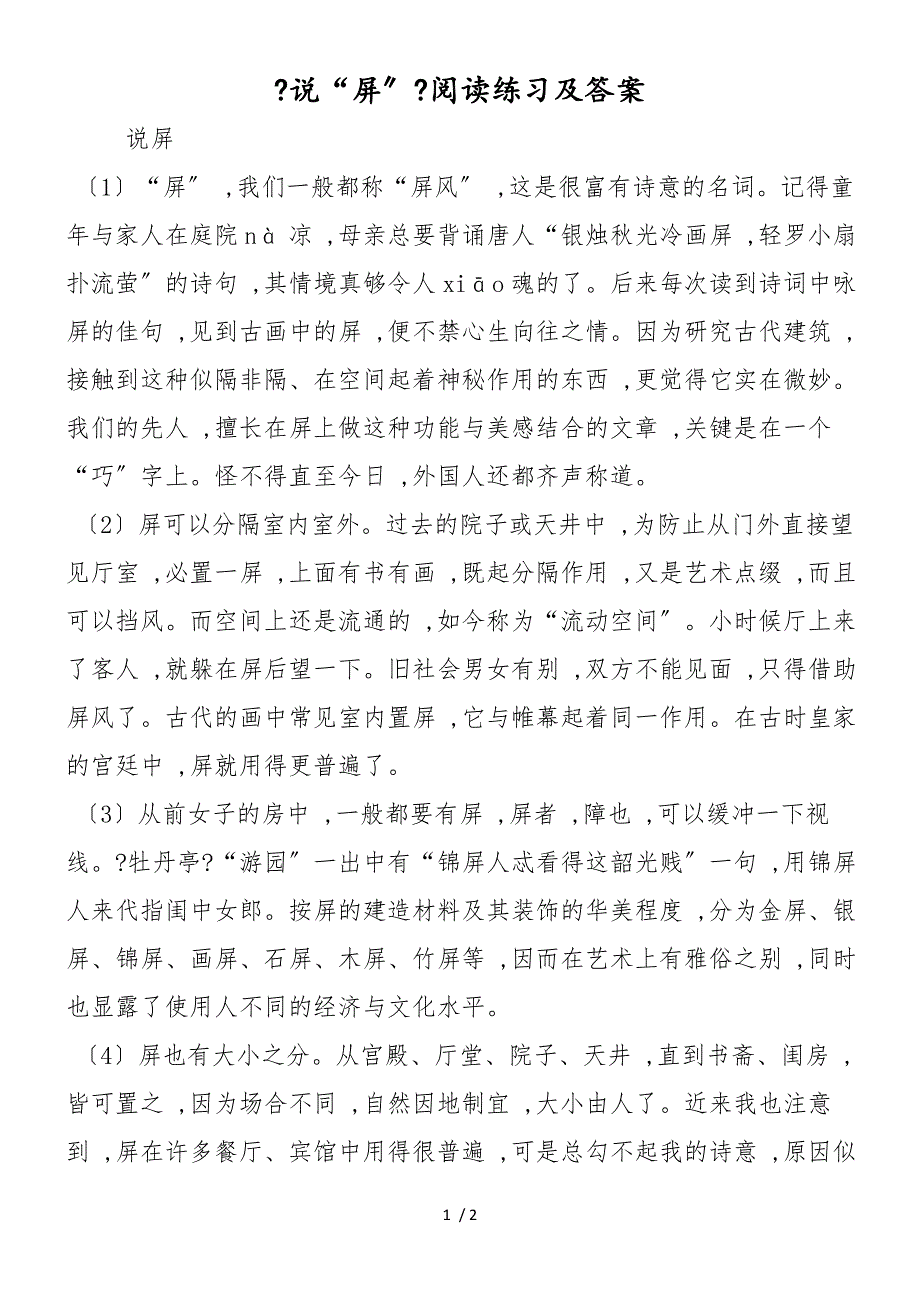 ?说“屏”?阅读练习及答案

说屏

〔1〕“屏”，我们一般都称“屏风”，这是很富有诗意的名词。记得童年与家人在庭院nà凉，母亲总要背诵唐人“银烛秋光冷画屏，轻罗小扇扑流萤”的诗句，其情境真够令人xiāo魂的了。后来每次读到诗词中咏屏的佳句，见到古画中的屏，便不禁心生向往之情。因为研究古代建筑，接触到这种似隔非隔、在空间起着神秘作用的东西，更觉得它实在微妙。我们的先人，擅长在屏上做这种功能与美感结合的文章，关键是在一个“巧”字上。怪不得直至今日，外国人还都齐声称道。

〔2〕屏可以分隔室内室外。过去的院子或天井中，为防止从门外直接望见厅室，必置一屏，上面有书有画，既起分隔作用，又是艺术点缀，而且可以挡风。而空间上还是流通的，如今称为“流动空间”。小时候厅上来了客人，就躲在屏后望一下。旧社会男女有别，双方不能见面，只得借助屏风了。古代的画中常见室内置屏，它与帷幕起着同一作用。在古时皇家的宫廷中，屏就用得更普遍了。

〔3〕从前女子的房中，一般都要有屏，屏者，障也，可以缓冲一下视线。?牡丹亭?“游园”一出中有“锦屏人忒看得这韶光贱”一句，用锦屏人来代指闺中女郎。按屏的建造材料及其装饰的华美程度，分为金屏、银屏、锦屏、画屏、石屏、木屏、竹屏等，因而在艺术上有雅俗之别，同时也显露了使用人不同的经济与文化水平。

〔4〕屏也有大小之分。从宫殿、厅堂、院子、天井，直到书斋、闺房，皆可置之，因为场合不同，自然因地制宜，大小由人了。近来我也注意到，屏在许多餐厅、宾馆中用得很普遍，可是总勾不起我的诗意，原因似

1 / 2